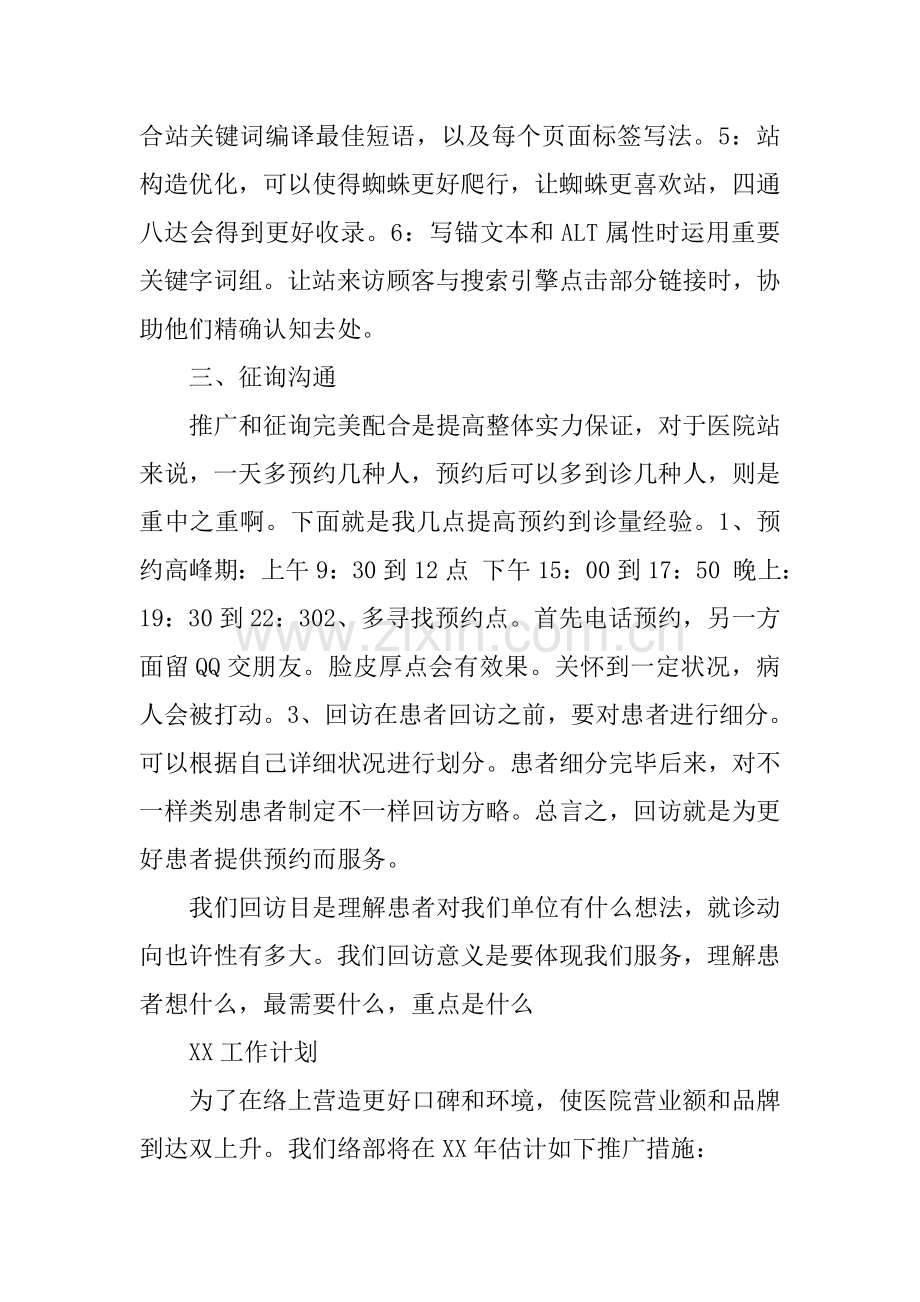 合站关键词编译最佳短语，以及每个页面标签写法。5：站构造优化，可以使得蜘蛛更好爬行，让蜘蛛更喜欢站，四通八达会得到更好收录。6：写锚文本和ALT属性时运用重要关键字词组。让站来访顾客与搜索引擎点击部分链接时，协助他们精确认知去处。

三、征询沟通

推广和征询完美配合是提高整体实力保证，对于医院站来说，一天多预约几种人，预约后可以多到诊几种人，则是重中之重啊。下面就是我几点提高预约到诊量经验。1、预约高峰期：上午9：30到12点 下午15：00到17：50 晚上：19：30到22：302、多寻找预约点。首先电话预约，另一方面留QQ交朋友。脸皮厚点会有效果。关怀到一定状况，病人会被打动。3、回访在患者回访之前，要对患者进行细分。可以根据自己详细状况进行划分。患者细分完毕后来，对不一样类别患者制定不一样回访方略。总言之，回访就是为更好患者提供预约而服务。

我们回访目是理解患者对我们单位有什么想法，就诊动向也许性有多大。我们回访意义是要体现我们服务，理解患者想什么，最需要什么，重点是什么

XX工作计划

为了在络上营造更好口碑和环境，使医院营业额和品牌到达双上升。我们络部将在XX年估计如下推广措施：

www.zixin.com.cn